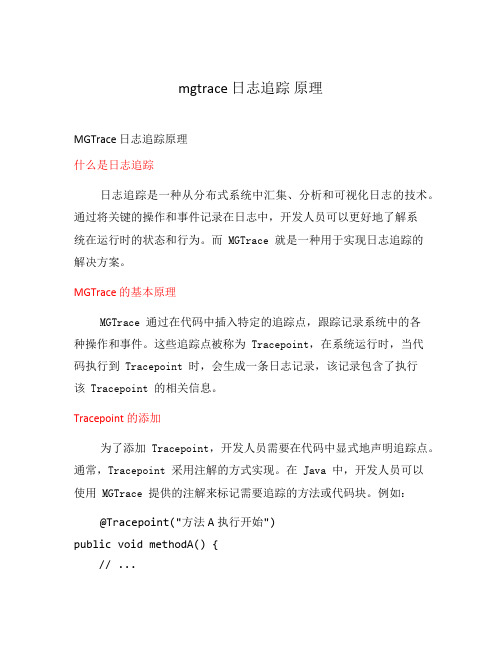 mgtrace 日志追踪 原理

MGTrace 日志追踪原理

什么是日志追踪

日志追踪是一种从分布式系统中汇集、分析和可视化日志的技术。通过将关键的操作和事件记录在日志中，开发人员可以更好地了解系统在运行时的状态和行为。而 MGTrace 就是一种用于实现日志追踪的解决方案。

MGTrace 的基本原理

MGTrace 通过在代码中插入特定的追踪点，跟踪记录系统中的各种操作和事件。这些追踪点被称为 Tracepoint，在系统运行时，当代码执行到 Tracepoint 时，会生成一条日志记录，该记录包含了执行该 Tracepoint 的相关信息。

Tracepoint 的添加

为了添加 Tracepoint，开发人员需要在代码中显式地声明追踪点。通常，Tracepoint 采用注解的方式实现。在 Java 中，开发人员可以使用 MGTrace 提供的注解来标记需要追踪的方法或代码块。例如：

@Tracepoint("方法 A 执行开始")
public void methodA() {
// ...